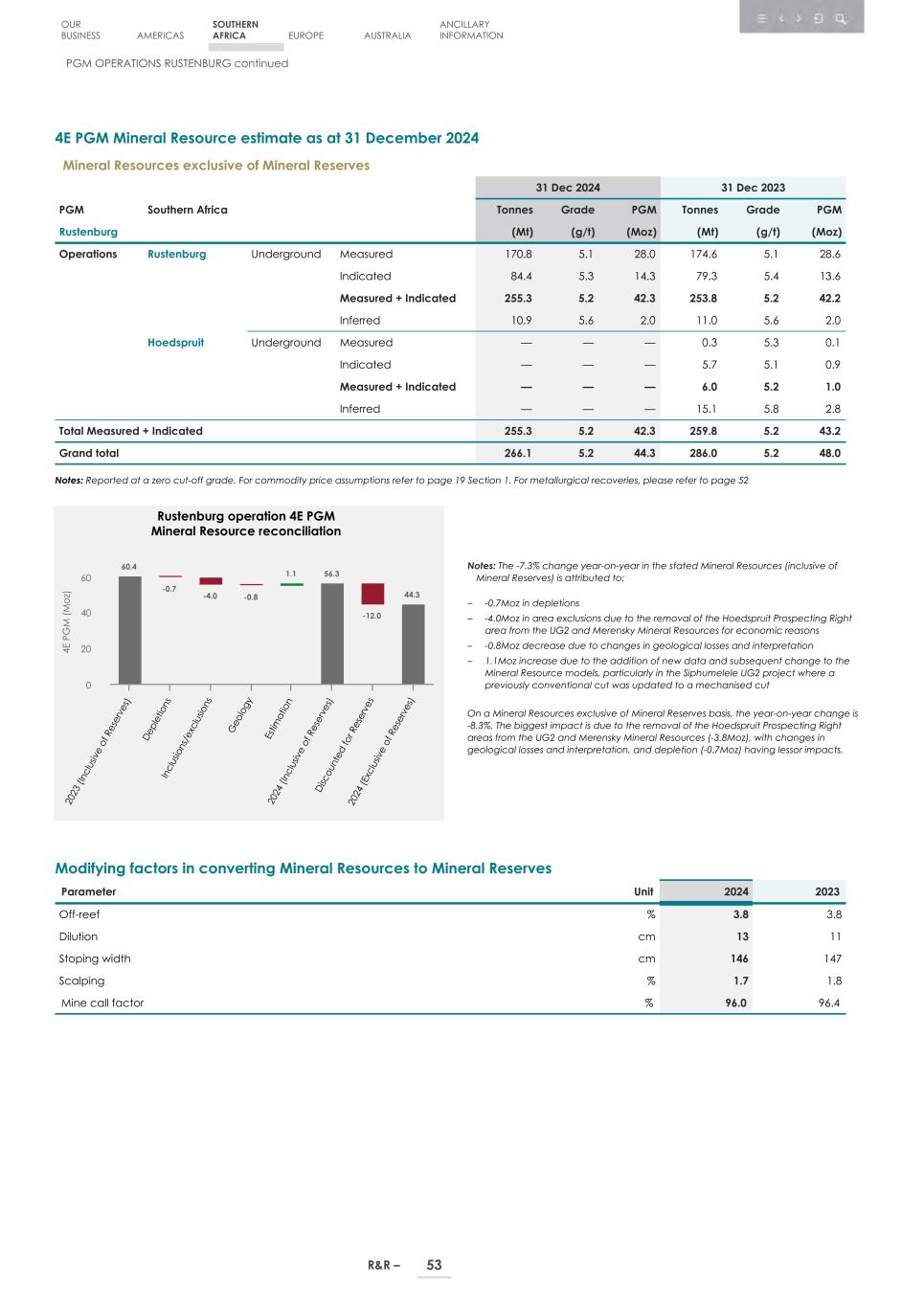 OUR BUSINESS AMERICAS SOUTHERN AFRICA EUROPE AUSTRALIA ANCILLARY INFORMATION

PGM OPERATIONS RUSTENBURG continued

4E PGM Mineral Resource estimate as at 31 December 2024

Mineral Resources exclusive of Mineral Reserves

| | | | | 31 Dec 2024 | | | 31 Dec 2023 | | |
|---|---|---|---|---|---|---|---|---|---|
| PGM | Southern Africa | | | Tonnes | Grade | PGM | Tonnes | Grade | PGM |
| Rustenburg | | | | (Mt) | (g/t) | (Moz) | (Mt) | (g/t) | (Moz) |
| Operations | Rustenburg | Underground | Measured | 170.8 | 5.1 | 28.0 | 174.6 | 5.1 | 28.6 |
| | | | Indicated | 84.4 | 5.3 | 14.3 | 79.3 | 5.4 | 13.6 |
| | | | Measured + Indicated | 255.3 | 5.2 | 42.3 | 253.8 | 5.2 | 42.2 |
| | | | Inferred | 10.9 | 5.6 | 2.0 | 11.0 | 5.6 | 2.0 |
| | Hoedspruit | Underground | Measured | — | — | — | 0.3 | 5.3 | 0.1 |
| | | | Indicated | — | — | — | 5.7 | 5.1 | 0.9 |
| | | | Measured + Indicated | — | — | — | 6.0 | 5.2 | 1.0 |
| | | | Inferred | — | — | — | 15.1 | 5.8 | 2.8 |
| Total Measured + Indicated | | | | 255.3 | 5.2 | 42.3 | 259.8 | 5.2 | 43.2 |
| Grand total | | | | 266.1 | 5.2 | 44.3 | 286.0 | 5.2 | 48.0 |

Notes: Reported at a zero cut-off grade. For commodity price assumptions refer to page 19 Section 1. For metallurgical recoveries, please refer to page 52

Rustenburg operation 4E PGM Mineral Resource reconciliation

4E PGM (Moz)
60
40
20
0
60.4
-0.7
-4.0
-0.8
1.1
56.3
-12.0
44.3
2023 (Inclusive of Reserves)
Depletions
Inclusions/exclusions
Geology
Estimation
2024 (Inclusive of Reserves)
Discounted for Reserves
2024 (Exclusive of Reserves)

Notes: The -7.3% change year-on-year in the stated Mineral Resources (inclusive of Mineral Reserves) is attributed to:
– -0.7Moz in depletions
– -4.0Moz in area exclusions due to the removal of the Hoedspruit Prospecting Right area from the UG2 and Merensky Mineral Resources for economic reasons
– -0.8Moz decrease due to changes in geological losses and interpretation
– 1.1Moz increase due to the addition of new data and subsequent change to the Mineral Resource models, particularly in the Siphumelele UG2 project where a previously conventional cut was updated to a mechanised cut

On a Mineral Resources exclusive of Mineral Reserves basis, the year-on-year change is -8.3%. The biggest impact is due to the removal of the Hoedspruit Prospecting Right areas from the UG2 and Merensky Mineral Resources (-3.8Moz), with changes in geological losses and interpretation, and depletion (-0.7Moz) having lessor impacts.

Modifying factors in converting Mineral Resources to Mineral Reserves

| Parameter | Unit | 2024 | 2023 |
|---|---|---|---|
| Off-reef | % | 3.8 | 3.8 |
| Dilution | cm | 13 | 11 |
| Stoping width | cm | 146 | 147 |
| Scalping | % | 1.7 | 1.8 |
| Mine call factor | % | 96.0 | 96.4 |

R&R – 53